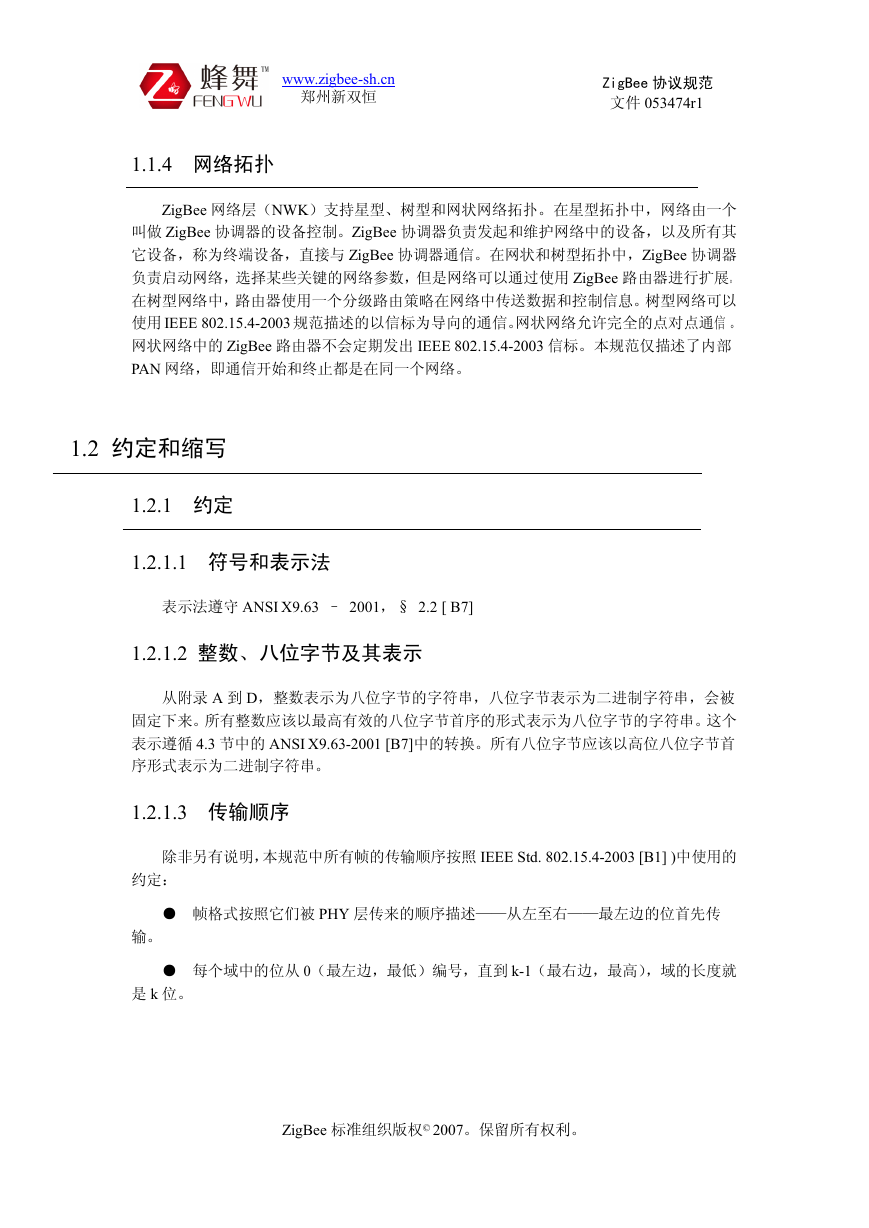 蜂舞™
FENGWU
www.zigbee-sh.cn
郑州新双恒

ZigBee 协议规范
文件 053474r1

1.1.4 网络拓扑

ZigBee 网络层（NWK）支持星型、树型和网状网络拓扑。在星型拓扑中，网络由一个叫做 ZigBee 协调器的设备控制。ZigBee 协调器负责发起和维护网络中的设备，以及所有其它设备，称为终端设备，直接与 ZigBee 协调器通信。在网状和树型拓扑中，ZigBee 协调器负责启动网络，选择某些关键的网络参数，但是网络可以通过使用 ZigBee 路由器进行扩展。在树型网络中，路由器使用一个分级路由策略在网络中传送数据和控制信息。树型网络可以使用 IEEE 802.15.4-2003 规范描述的以信标为导向的通信。网状网络允许完全的点对点通信。网状网络中的 ZigBee 路由器不会定期发出 IEEE 802.15.4-2003 信标。本规范仅描述了内部 PAN 网络，即通信开始和终止都是在同一个网络。

1.2 约定和缩写

1.2.1 约定

1.2.1.1 符号和表示法

表示法遵守 ANSI X9.63 – 2001，§ 2.2 [ B7]

1.2.1.2 整数、八位字节及其表示

从附录 A 到 D，整数表示为八位字节的字符串，八位字节表示为二进制字符串，会被固定下来。所有整数应该以最高有效的八位字节首序的形式表示为八位字节的字符串。这个表示遵循 4.3 节中的 ANSI X9.63-2001 [B7]中的转换。所有八位字节应该以高位八位字节首序形式表示为二进制字符串。

1.2.1.3 传输顺序

除非另有说明，本规范中所有帧的传输顺序按照 IEEE Std. 802.15.4-2003 [B1] )中使用的约定：

● 帧格式按照它们被 PHY 层传来的顺序描述——从左至右——最左边的位首先传输。

● 每个域中的位从 0（最左边，最低）编号，直到 k-1（最右边，最高），域的长度就是 k 位。

ZigBee 标准组织版权© 2007。保留所有权利。